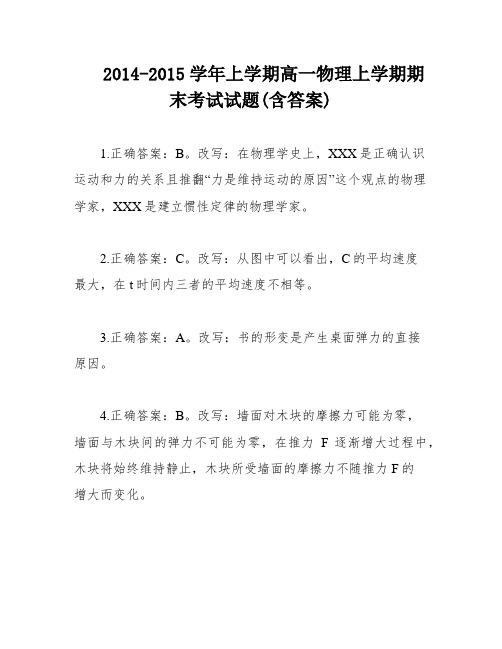 2014-2015 学年上学期高一物理上学期期末考试试题(含答案)

1.正确答案：B。改写：在物理学史上，XXX 是正确认识运动和力的关系且推翻“力是维持运动的原因”这个观点的物理学家，XXX 是建立惯性定律的物理学家。

2.正确答案：C。改写：从图中可以看出，C 的平均速度最大，在 t 时间内三者的平均速度不相等。

3.正确答案：A。改写：书的形变是产生桌面弹力的直接原因。

4.正确答案：B。改写：墙面对木块的摩擦力可能为零，墙面与木块间的弹力不可能为零，在推力 F 逐渐增大过程中，木块将始终维持静止，木块所受墙面的摩擦力不随推力 F 的增大而变化。